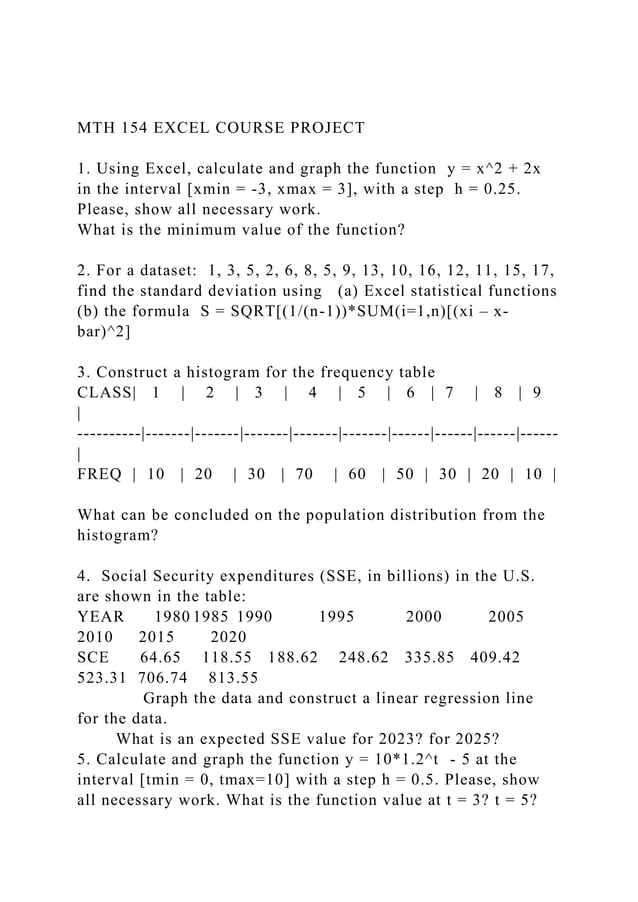 MTH 154 EXCEL COURSE PROJECT

1. Using Excel, calculate and graph the function y = x^2 + 2x in the interval [xmin = -3, xmax = 3], with a step h = 0.25. Please, show all necessary work.
What is the minimum value of the function?

2. For a dataset: 1, 3, 5, 2, 6, 8, 5, 9, 13, 10, 16, 12, 11, 15, 17, find the standard deviation using (a) Excel statistical functions (b) the formula S = SQRT[(1/(n-1))*SUM(i=1,n)[(xi – x-bar)^2]

3. Construct a histogram for the frequency table
CLASS| 1 | 2 | 3 | 4 | 5 | 6 | 7 | 8 | 9 |
----------|-------|-------|-------|-------|-------|------|------|------|------|
FREQ | 10 | 20 | 30 | 70 | 60 | 50 | 30 | 20 | 10 |

What can be concluded on the population distribution from the histogram?

4. Social Security expenditures (SSE, in billions) in the U.S. are shown in the table:
YEAR 1980 1985 1990 1995 2000 2005 2010 2015 2020
SCE 64.65 118.55 188.62 248.62 335.85 409.42 523.31 706.74 813.55
Graph the data and construct a linear regression line for the data.
What is an expected SSE value for 2023? for 2025?
5. Calculate and graph the function y = 10*1.2^t - 5 at the interval [tmin = 0, tmax=10] with a step h = 0.5. Please, show all necessary work. What is the function value at t = 3? t = 5?